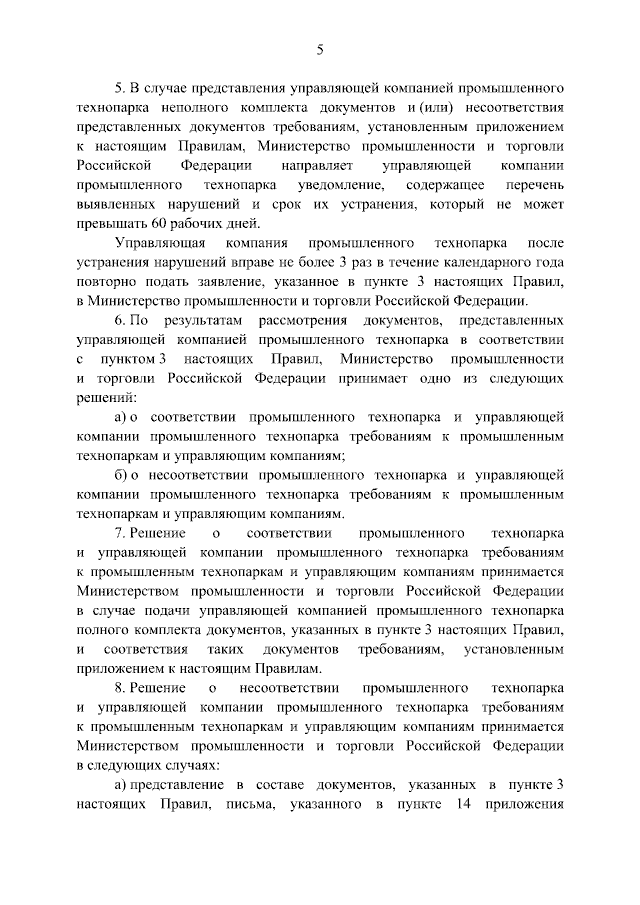 5

5. В случае представления управляющей компанией промышленного технопарка неполного комплекта документов и (или) несоответствия представленных документов требованиям, установленным приложением к настоящим Правилам, Министерство промышленности и торговли Российской Федерации направляет управляющей компании промышленного технопарка уведомление, содержащее перечень выявленных нарушений и срок их устранения, который не может превышать 60 рабочих дней.

Управляющая компания промышленного технопарка после устранения нарушений вправе не более 3 раз в течение календарного года повторно подать заявление, указанное в пункте 3 настоящих Правил, в Министерство промышленности и торговли Российской Федерации.

6. По результатам рассмотрения документов, представленных управляющей компанией промышленного технопарка в соответствии с пунктом 3 настоящих Правил, Министерство промышленности и торговли Российской Федерации принимает одно из следующих решений:

а) о соответствии промышленного технопарка и управляющей компании промышленного технопарка требованиям к промышленным технопаркам и управляющим компаниям;

б) о несоответствии промышленного технопарка и управляющей компании промышленного технопарка требованиям к промышленным технопаркам и управляющим компаниям.

7. Решение о соответствии промышленного технопарка и управляющей компании промышленного технопарка требованиям к промышленным технопаркам и управляющим компаниям принимается Министерством промышленности и торговли Российской Федерации в случае подачи управляющей компанией промышленного технопарка полного комплекта документов, указанных в пункте 3 настоящих Правил, и соответствия таких документов требованиям, установленным приложением к настоящим Правилам.

8. Решение о несоответствии промышленного технопарка и управляющей компании промышленного технопарка требованиям к промышленным технопаркам и управляющим компаниям принимается Министерством промышленности и торговли Российской Федерации в следующих случаях:

а) представление в составе документов, указанных в пункте 3 настоящих Правил, письма, указанного в пункте 14 приложения